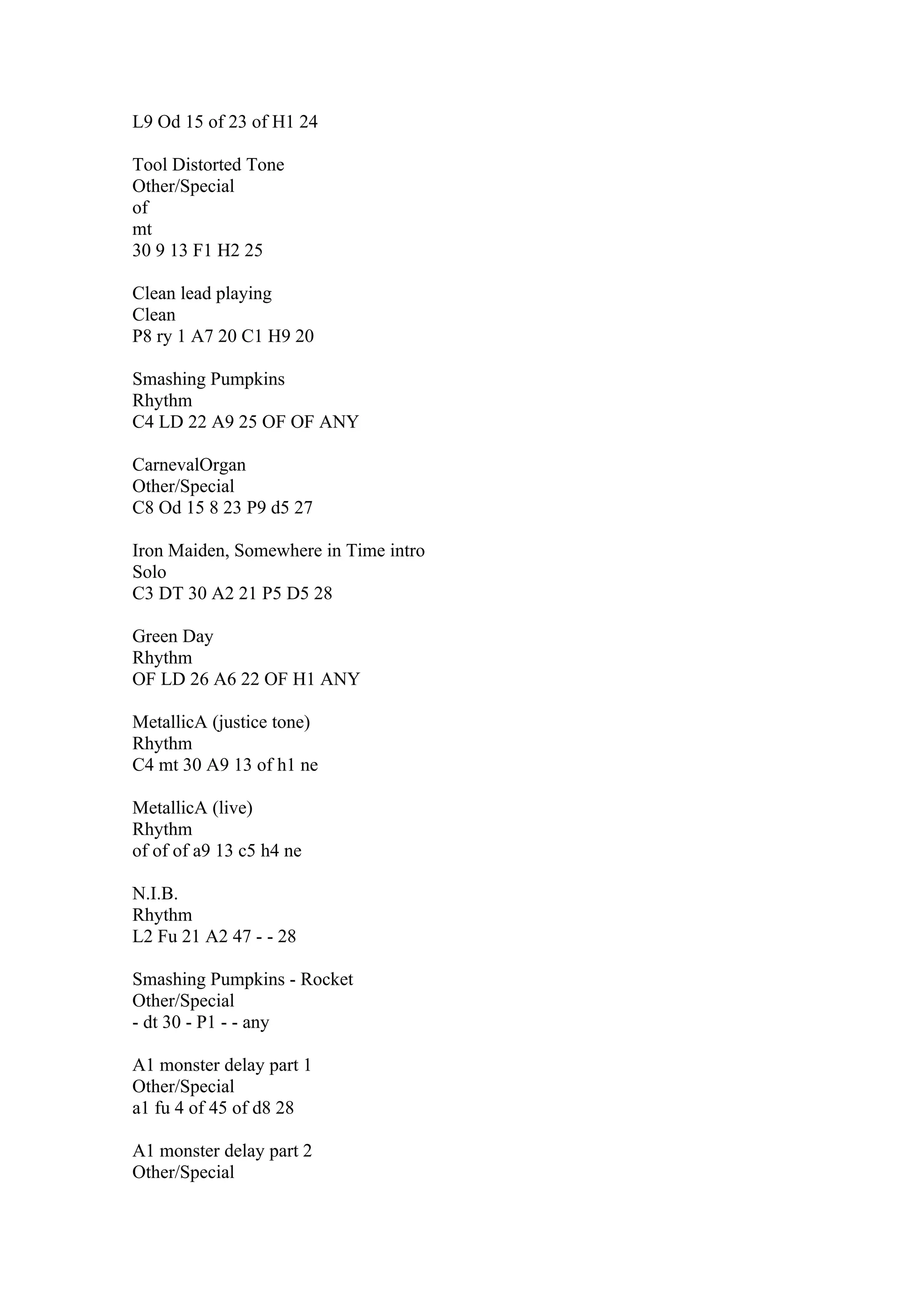 L9 Od 15 of 23 of H1 24

Tool Distorted Tone
Other/Special
of
mt
30 9 13 F1 H2 25

Clean lead playing
Clean
P8 ry 1 A7 20 C1 H9 20

Smashing Pumpkins
Rhythm
C4 LD 22 A9 25 OF OF ANY

CarnevalOrgan
Other/Special
C8 Od 15 8 23 P9 d5 27

Iron Maiden, Somewhere in Time intro
Solo
C3 DT 30 A2 21 P5 D5 28

Green Day
Rhythm
OF LD 26 A6 22 OF H1 ANY

MetallicA (justice tone)
Rhythm
C4 mt 30 A9 13 of h1 ne

MetallicA (live)
Rhythm
of of of a9 13 c5 h4 ne

N.I.B.
Rhythm
L2 Fu 21 A2 47 - - 28

Smashing Pumpkins - Rocket
Other/Special
- dt 30 - P1 - - any

A1 monster delay part 1
Other/Special
a1 fu 4 of 45 of d8 28

A1 monster delay part 2
Other/Special